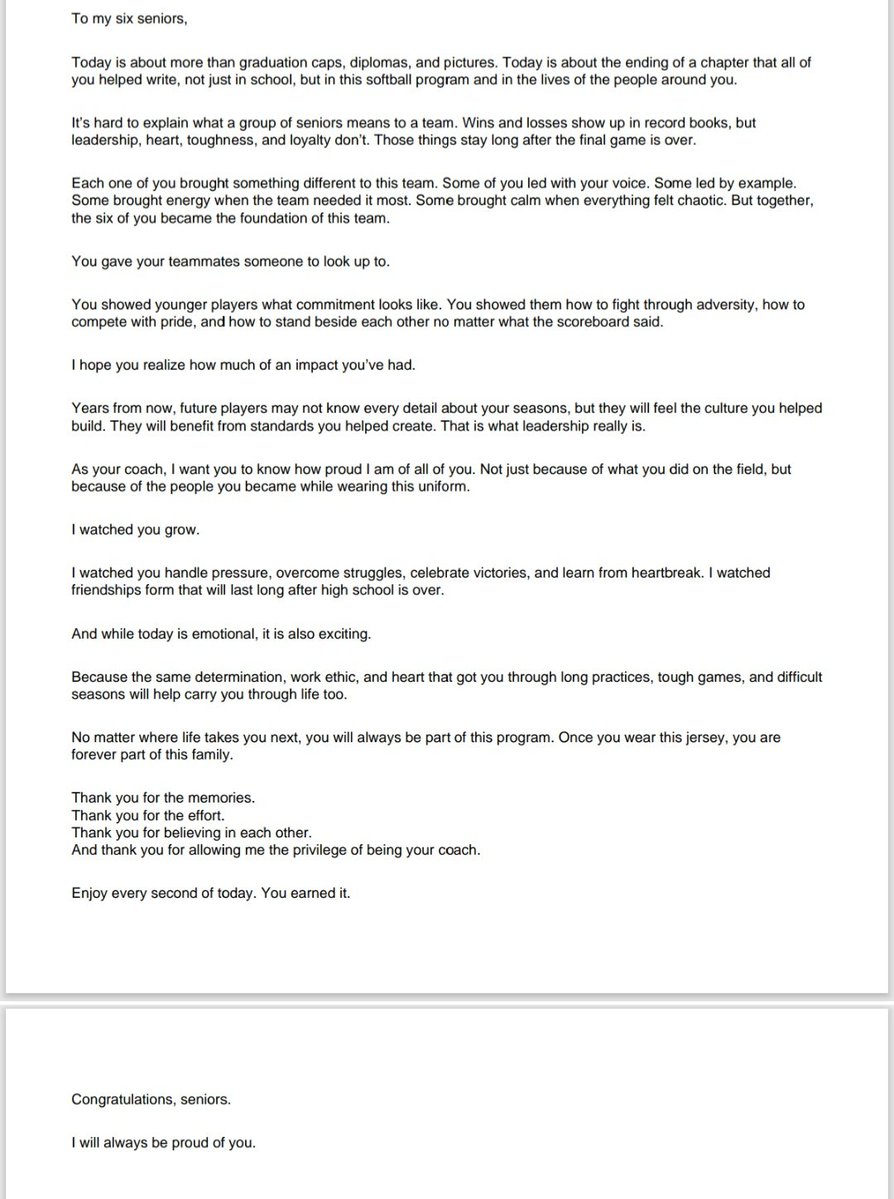 To my six seniors,

Today is about more than graduation caps, diplomas, and pictures. Today is about the ending of a chapter that all of you helped write, not just in school, but in this softball program and in the lives of the people around you.

It's hard to explain what a group of seniors means to a team. Wins and losses show up in record books, but leadership, heart, toughness, and loyalty don't. Those things stay long after the final game is over.

Each one of you brought something different to this team. Some of you led with your voice. Some led by example. Some brought energy when the team needed it most. Some brought calm when everything felt chaotic. But together, the six of you became the foundation of this team.

You gave your teammates someone to look up to.

You showed younger players what commitment looks like. You showed them how to fight through adversity, how to compete with pride, and how to stand beside each other no matter what the scoreboard said.

I hope you realize how much of an impact you've had.

Years from now, future players may not know every detail about your seasons, but they will feel the culture you helped build. They will benefit from standards you helped create. That is what leadership really is.

As your coach, I want you to know how proud I am of all of you. Not just because of what you did on the field, but because of the people you became while wearing this uniform.

I watched you grow.

I watched you handle pressure, overcome struggles, celebrate victories, and learn from heartbreak. I watched friendships form that will last long after high school is over.

And while today is emotional, it is also exciting.

Because the same determination, work ethic, and heart that got you through long practices, tough games, and difficult seasons will help carry you through life too.

No matter where life takes you next, you will always be part of this program. Once you wear this jersey, you are forever part of this family.

Thank you for the memories.
Thank you for the effort.
Thank you for believing in each other.
And thank you for allowing me the privilege of being your coach.

Enjoy every second of today. You earned it.

Congratulations, seniors.

I will always be proud of you.